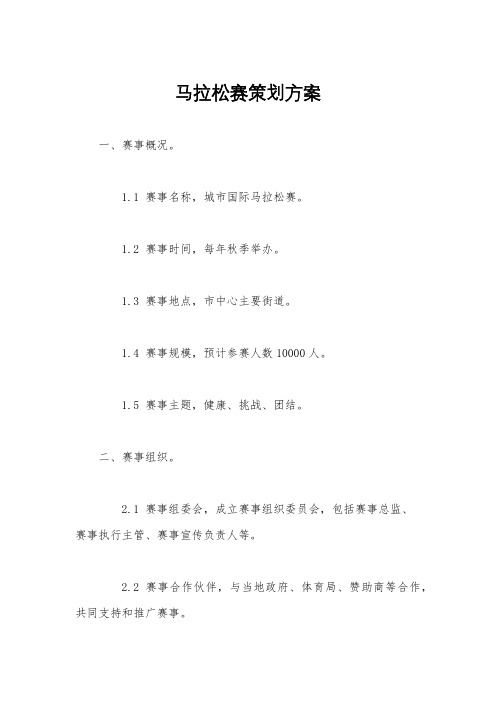 马拉松赛策划方案

一、赛事概况。

1.1 赛事名称，城市国际马拉松赛。

1.2 赛事时间，每年秋季举办。

1.3 赛事地点，市中心主要街道。

1.4 赛事规模，预计参赛人数 10000 人。

1.5 赛事主题，健康、挑战、团结。

二、赛事组织。

2.1 赛事组委会，成立赛事组织委员会，包括赛事总监、赛事执行主管、赛事宣传负责人等。

2.2 赛事合作伙伴，与当地政府、体育局、赞助商等合作，共同支持和推广赛事。